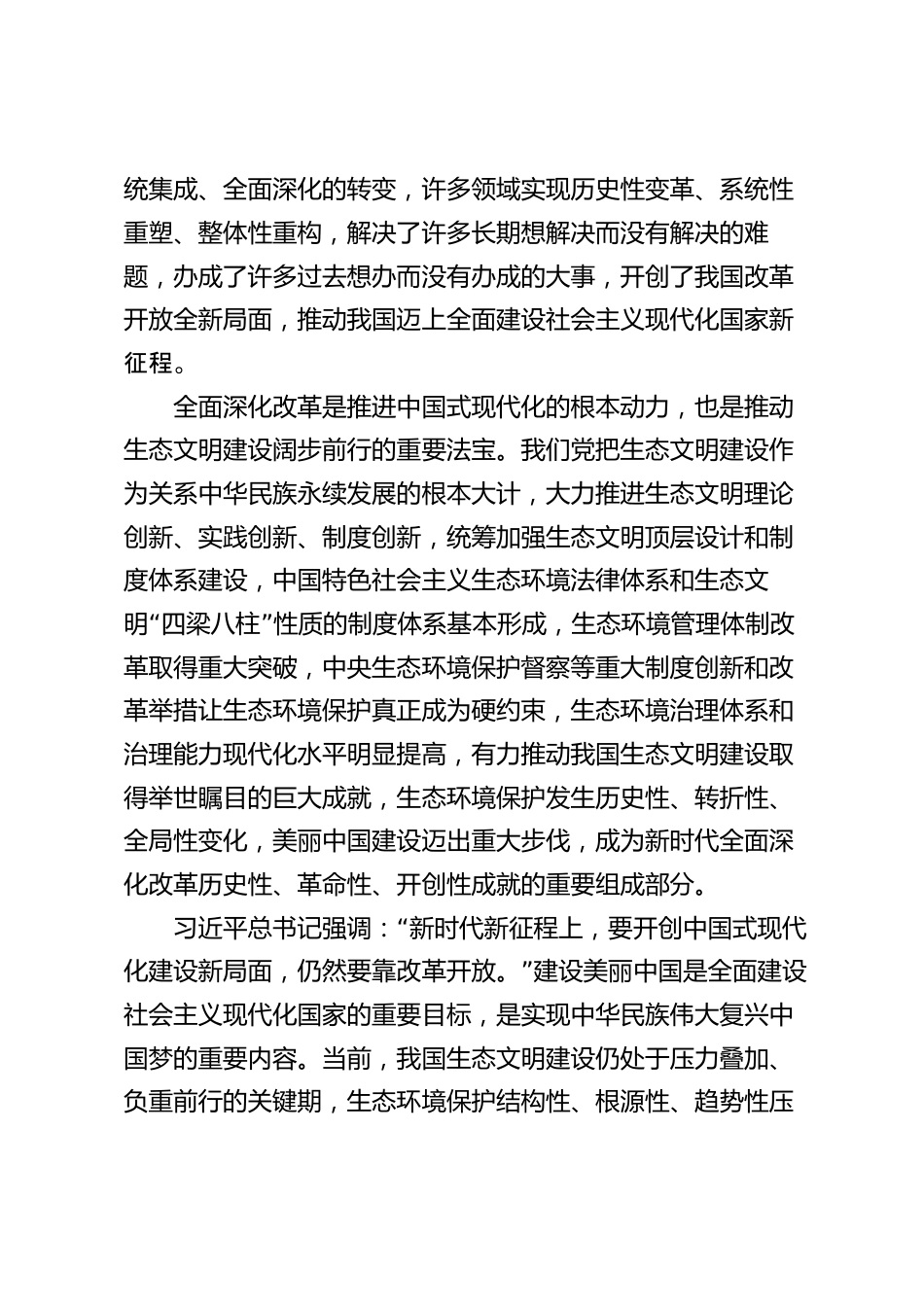 统集成、全面深化的转变，许多领域实现历史性变革、系统性重塑、整体性重构，解决了许多长期想解决而没有解决的难题，办成了许多过去想办而没有办成的大事，开创了我国改革开放全新局面，推动我国迈上全面建设社会主义现代化国家新征程。

全面深化改革是推进中国式现代化的根本动力，也是推动生态文明建设阔步前行的重要法宝。我们党把生态文明建设作为关系中华民族永续发展的根本大计，大力推进生态文明理论创新、实践创新、制度创新，统筹加强生态文明顶层设计和制度体系建设，中国特色社会主义生态环境法律体系和生态文明“四梁八柱”性质的制度体系基本形成，生态环境管理体制改革取得重大突破，中央生态环境保护督察等重大制度创新和改革举措让生态环境保护真正成为硬约束，生态环境治理体系和治理能力现代化水平明显提高，有力推动我国生态文明建设取得举世瞩目的巨大成就，生态环境保护发生历史性、转折性、全局性变化，美丽中国建设迈出重大步伐，成为新时代全面深化改革历史性、革命性、开创性成就的重要组成部分。

习近平总书记强调：“新时代新征程上，要开创中国式现代化建设新局面，仍然要靠改革开放。”建设美丽中国是全面建设社会主义现代化国家的重要目标，是实现中华民族伟大复兴中国梦的重要内容。当前，我国生态文明建设仍处于压力叠加、负重前行的关键期，生态环境保护结构性、根源性、趋势性压